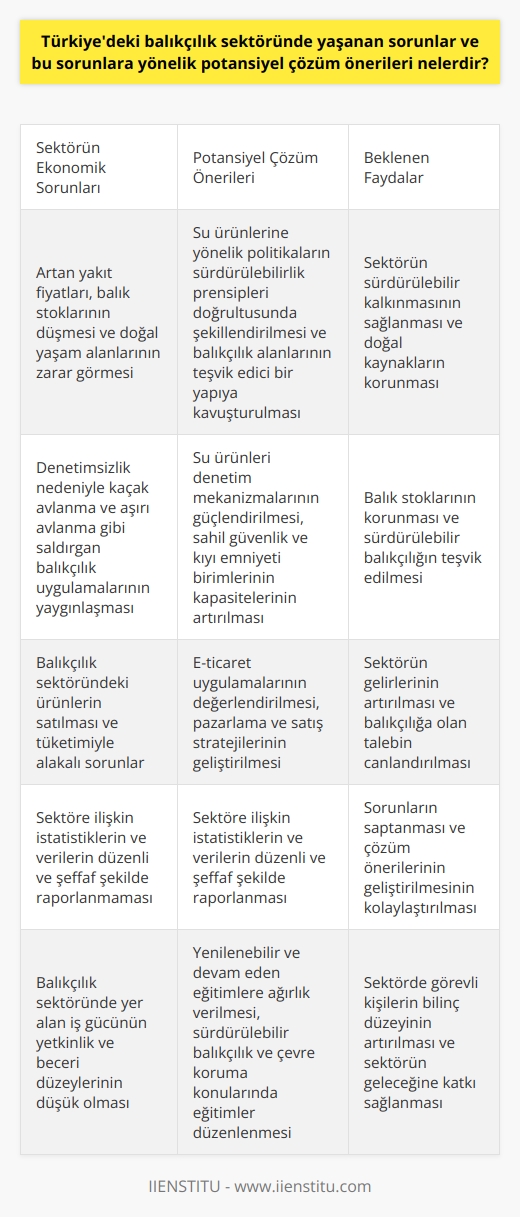 Türkiye'deki balıkçılık sektöründe yaşanan sorunlar ve bu sorunlara yönelik potansiyel çözüm önerileri nelerdir?

| Sektörün Ekonomik Sorunları | Potansiyel Çözüm Önerileri | Beklenen Faydalar |
|---|---|---|
| Artan yakıt fiyatları, balık stoklarının düşmesi ve doğal yaşam alanlarının zarar görmesi | Su ürünlerine yönelik politikaların sürdürülebilirlik prensipleri doğrultusunda şekillendirilmesi ve balıkçılık alanlarının teşvik edici bir yapıya kavuşturulması | Sektörün sürdürülebilir kalkınmasının sağlanması ve doğal kaynakların korunması |
| Denetimsizlik nedeniyle kaçak avlanma ve aşırı avlanma gibi saldırgan balıkçılık uygulamalarının yaygınlaşması | Su ürünleri denetim mekanizmalarının güçlendirilmesi, sahil güvenlik ve kıyı emniyeti birimlerinin kapasitelerinin artırılması | Balık stoklarının korunması ve sürdürülebilir balıkçılığın teşvik edilmesi |
| Balıkçılık sektöründeki ürünlerin satılması ve tüketimiyle alakalı sorunlar | E-ticaret uygulamalarının değerlendirilmesi, pazarlama ve satış stratejilerinin geliştirilmesi | Sektörün gelirlerinin artırılması ve balıkçılığa olan talebin canlandırılması |
| Sektöre ilişkin istatistiklerin ve verilerin düzenli ve şeffaf şekilde raporlanmaması | Sektöre ilişkin istatistiklerin ve verilerin düzenli ve şeffaf şekilde raporlanması | Sorunların saptanması ve çözüm önerilerinin geliştirilmesinin kolaylaştırılması |
| Balıkçılık sektöründe yer alan iş gücünün yetkinlik ve beceri düzeylerinin düşük olması | Yenilenebilir ve devam eden eğitimlere ağırlık verilmesi, sürdürülebilir balıkçılık ve çevre koruma konularında eğitimler düzenlenmesi | Sektörde görevli kişilerin bilinç düzeyinin artırılması ve sektörün geleceğine katkı sağlanması |

IIENSTITU - www.iienstitu.com